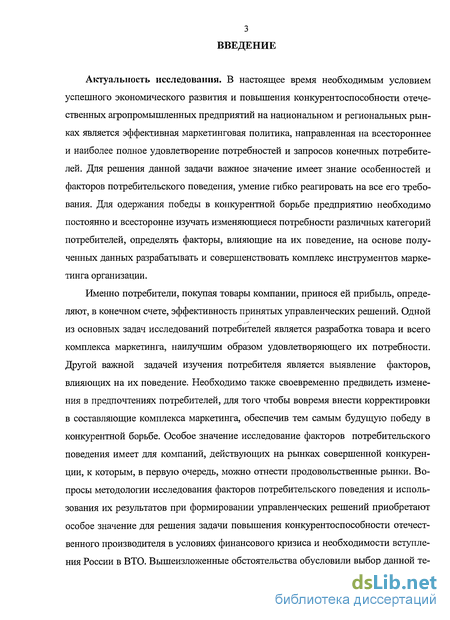 3

ВВЕДЕНИЕ

Актуальность исследования. В настоящее время необходимым условием успешного экономического развития и повышения конкурентоспособности отечественных агропромышленных предприятий на национальном и региональных рынках является эффективная маркетинговая политика, направленная на всестороннее и наиболее полное удовлетворение потребностей и запросов конечных потребителей. Для решения данной задачи важное значение имеет знание особенностей и факторов потребительского поведения, умение гибко реагировать на все его требования. Для одержания победы в конкурентной борьбе предприятию необходимо постоянно и всесторонне изучать изменяющиеся потребности различных категорий потребителей, определять факторы, влияющие на их поведение, на основе полученных данных разрабатывать и совершенствовать комплекс инструментов маркетинга организации.

Именно потребители, покупая товары компании, принося ей прибыль, определяют, в конечном счете, эффективность принятых управленческих решений. Одной из основных задач исследований потребителей является разработка товара и всего комплекса маркетинга, наилучшим образом удовлетворяющего их потребности. Другой важной задачей изучения потребителя является выявление факторов, влияющих на их поведение. Необходимо также своевременно предвидеть изменения в предпочтениях потребителей, для того чтобы вовремя внести корректировки в составляющие комплекса маркетинга, обеспечив тем самым будущую победу в конкурентной борьбе. Особое значение исследование факторов потребительского поведения имеет для компаний, действующих на рынках совершенной конкуренции, к которым, в первую очередь, можно отнести продовольственные рынки. Вопросы методологии исследования факторов потребительского поведения и использования их результатов при формировании управленческих решений приобретают особое значение для решения задачи повышения конкурентоспособности отечественного производителя в условиях финансового кризиса и необходимости вступления России в ВТО. Вышеизложенные обстоятельства обусловили выбор данной те-

dsLib.net
библиотека диссертаций